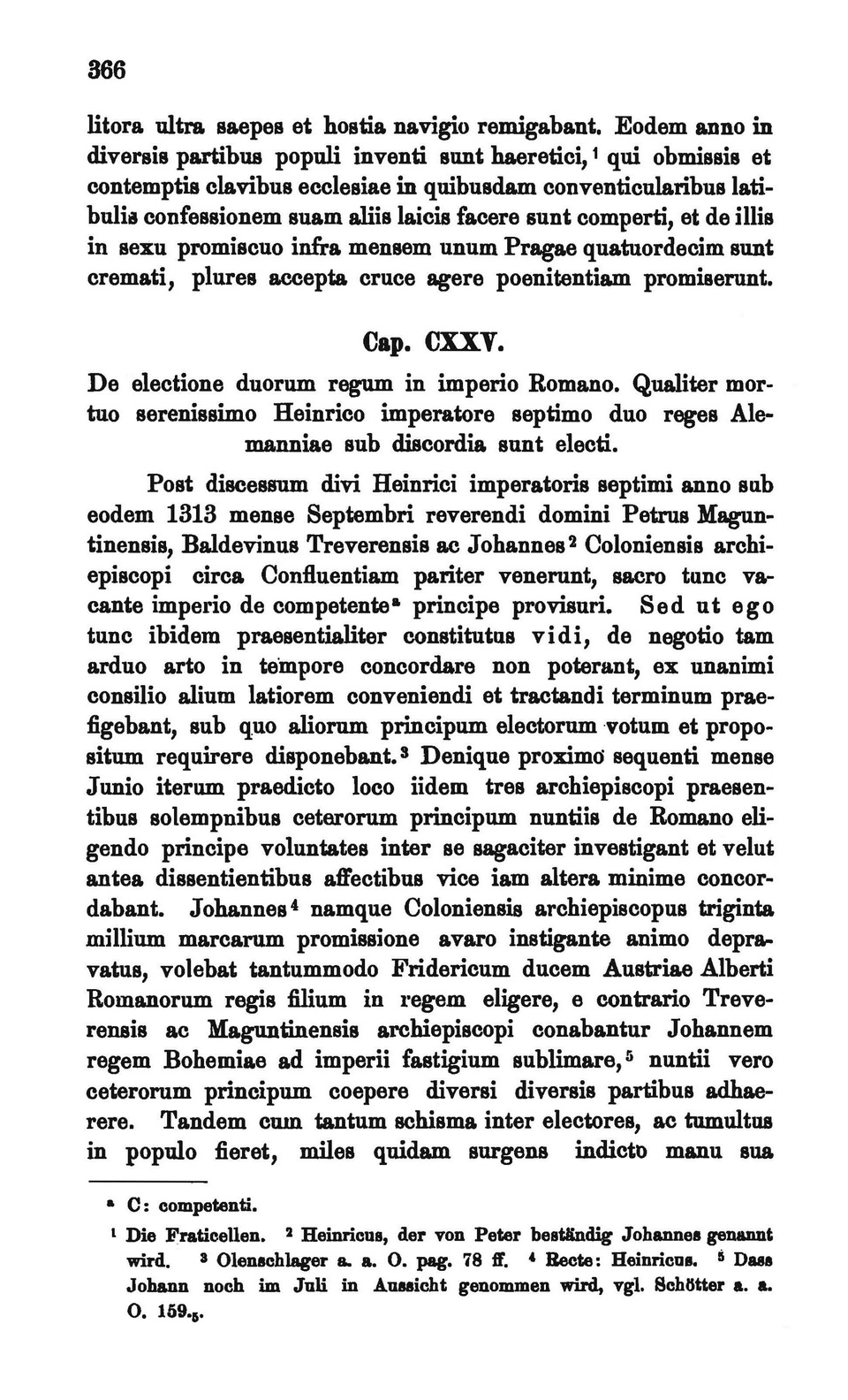 366

litora ultra saepes et hostia navigio remigabant. Eodem anno in diversis partibus populi inventi sunt haeretici,$^1$ qui obmissis et contemptis clavibus ecclesiae in quibusdam conventicularibus latibulis confessionem suam aliis laicis facere sunt comperti, et de illis in sexu promiscuo infra mensem unum Pragae quatuordecim sunt cremati, plures accepta cruce agere poenitentiam promiserunt.

Cap. CXXV.

De electione duorum regum in imperio Romano. Qualiter mortuo serenissimo Heinrico imperatore septimo duo reges Alemanniae sub discordia sunt electi.

Post discessum divi Heinrici imperatoris septimi anno sub eodem 1313 mense Septembri reverendi domini Petrus Maguntinensis, Baldevinus Treverensis ac Johannes$^2$ Coloniensis archiepiscopi circa Confluentiam pariter venerunt, sacro tunc vacante imperio de competente$^a$ principe provisuri. Sed ut ego tunc ibidem praesentialiter constitutus vidi, de negotio tam arduo arto in tempore concordare non poterant, ex unanimi consilio alium latiorem conveniendi et tractandi terminum praefigebant, sub quo aliorum principum electorum votum et propositum requirere disponebant.$^3$ Denique proximo sequenti mense Junio iterum praedicto loco iidem tres archiepiscopi praesentibus solempnibus ceterorum principum nuntiis de Romano eligendo principe voluntates inter se sagaciter investigant et velut antea dissentientibus affectibus vice iam altera minime concordabant. Johannes$^4$ namque Coloniensis archiepiscopus triginta millium marcarum promissione avaro instigante animo depravatus, volebat tantummodo Fridericum ducem Austriae Alberti Romanorum regis filium in regem eligere, e contrario Treverensis ac Maguntinensis archiepiscopi conabantur Johannem regem Bohemiae ad imperii fastigium sublimare,$^5$ nuntii vero ceterorum principum coepere diversi diversis partibus adhaerere. Tandem cum tantum schisma inter electores, ac tumultus in populo fieret, miles quidam surgens indicto manu sua

$^a$ C: competenti.

$^1$ Die Fraticellen. $^2$ Heinricus, der von Peter beständig Johannes genannt wird. $^3$ Olenschlager a. a. O. pag. 78 ff. $^4$ Recte: Heinricus. $^5$ Dass Johann noch im Juli in Aussicht genommen wird, vgl. Schötter a. a. O. 159.$_5$.